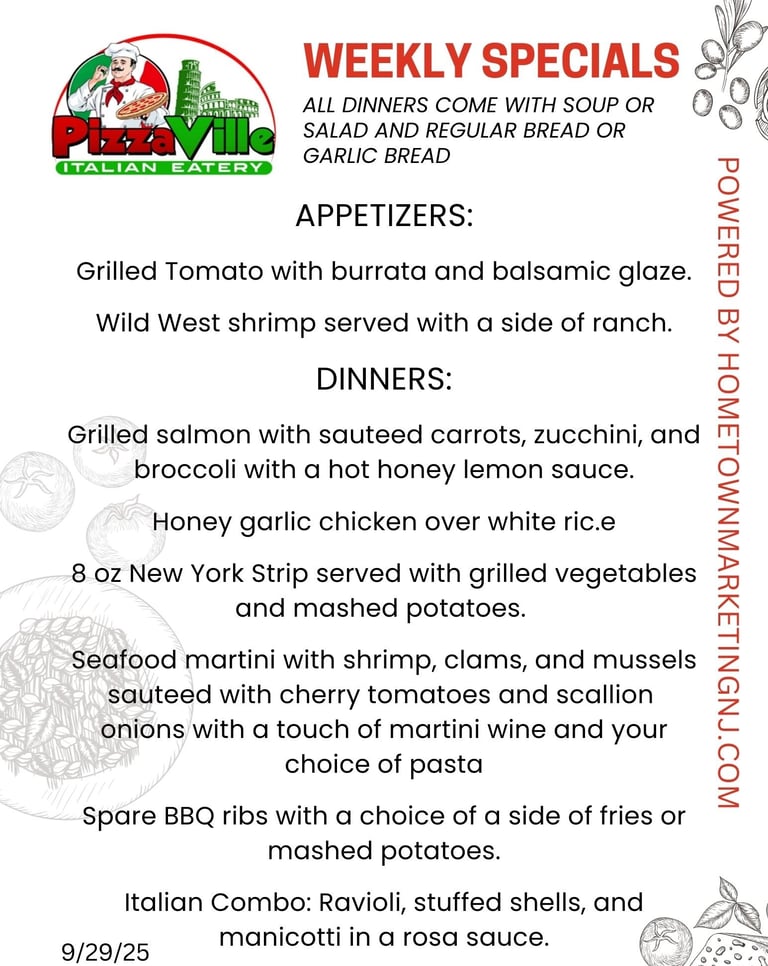 PizzaVille
ITALIAN EATERY

WEEKLY SPECIALS

ALL DINNERS COME WITH SOUP OR SALAD AND REGULAR BREAD OR GARLIC BREAD

APPETIZERS:

Grilled Tomato with burrata and balsamic glaze.

Wild West shrimp served with a side of ranch.

DINNERS:

Grilled salmon with sauteed carrots, zucchini, and broccoli with a hot honey lemon sauce.

Honey garlic chicken over white ric.e

8 oz New York Strip served with grilled vegetables and mashed potatoes.

Seafood martini with shrimp, clams, and mussels sauteed with cherry tomatoes and scallion onions with a touch of martini wine and your choice of pasta

Spare BBQ ribs with a choice of a side of fries or mashed potatoes.

Italian Combo: Ravioli, stuffed shells, and manicotti in a rosa sauce.

9/29/25

POWERED BY HOMETOWNMARKETINGNJ.COM